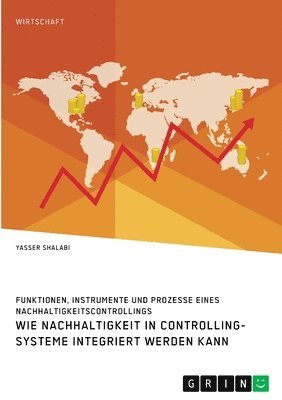 WIRTSCHAFT

YASSER SHALABI

FUNKTIONEN, INSTRUMENTE UND PROZESSE EINES NACHHALTIGKEITSCONTROLLINGS

WIE NACHHALTIGKEIT IN CONTROLLING-SYSTEME INTEGRIERT WERDEN KANN

GRIN